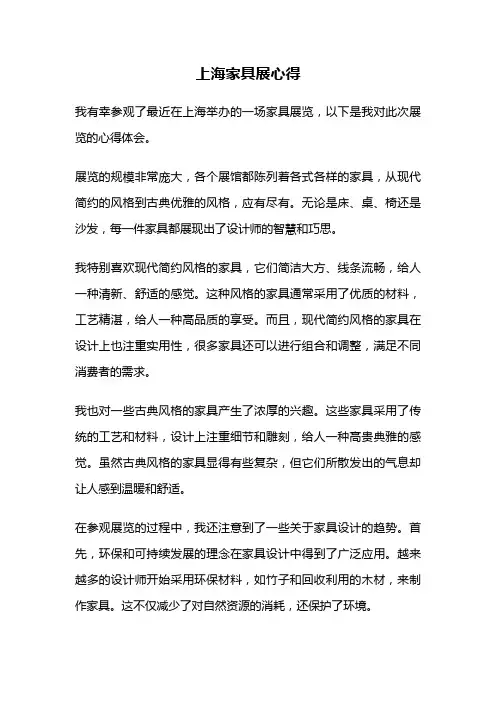 上海家具展心得

我有幸参观了最近在上海举办的一场家具展览，以下是我对此次展览的心得体会。

展览的规模非常庞大，各个展馆都陈列着各式各样的家具，从现代简约的风格到古典优雅的风格，应有尽有。无论是床、桌、椅还是沙发，每一件家具都展现出了设计师的智慧和巧思。

我特别喜欢现代简约风格的家具，它们简洁大方、线条流畅，给人一种清新、舒适的感觉。这种风格的家具通常采用了优质的材料，工艺精湛，给人一种高品质的享受。而且，现代简约风格的家具在设计上也注重实用性，很多家具还可以进行组合和调整，满足不同消费者的需求。

我也对一些古典风格的家具产生了浓厚的兴趣。这些家具采用了传统的工艺和材料，设计上注重细节和雕刻，给人一种高贵典雅的感觉。虽然古典风格的家具显得有些复杂，但它们所散发出的气息却让人感到温暖和舒适。

在参观展览的过程中，我还注意到了一些关于家具设计的趋势。首先，环保和可持续发展的理念在家具设计中得到了广泛应用。越来越多的设计师开始采用环保材料，如竹子和回收利用的木材，来制作家具。这不仅减少了对自然资源的消耗，还保护了环境。